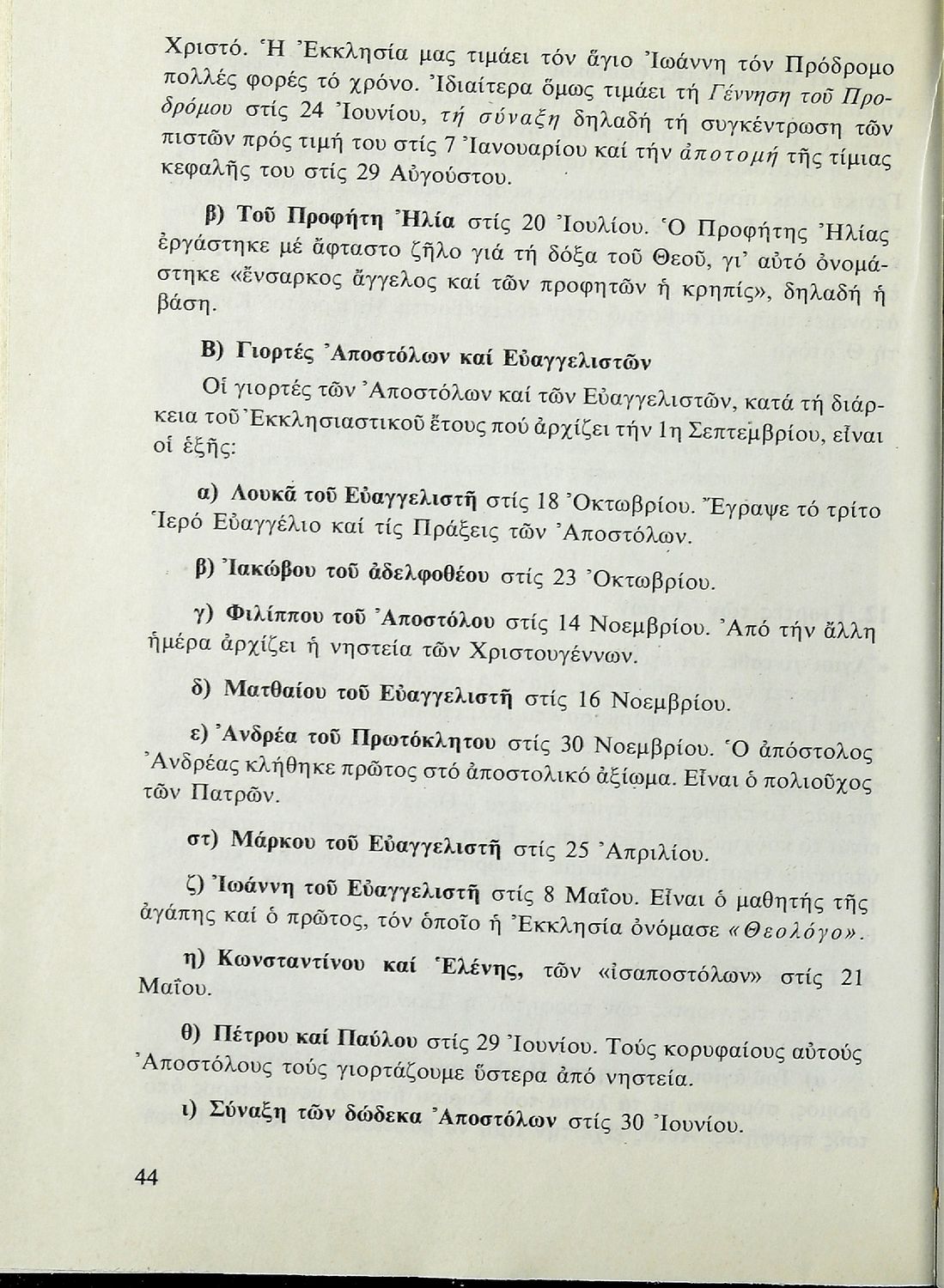 Χριστό. Ἡ Ἐκκλησία μας τιμάει τόν ἅγιο Ἰωάννη τόν Πρόδρομο πολλές φορές τό χρόνο. Ἰδιαίτερα ὅμως τιμάει τή Γέννηση τοῦ Προδρόμου στίς 24 Ἰουνίου, τή σύναξη δηλαδή τή συγκέντρωση τῶν πιστῶν πρός τιμή του στίς 7 Ἰανουαρίου καί τήν ἀποτομή τῆς τίμιας κεφαλῆς του στίς 29 Αὐγούστου.

β) Τοῦ Προφήτη Ἠλία στίς 20 Ἰουλίου. Ὁ Προφήτης Ἠλίας ἐργάστηκε μέ ἄφταστο ζῆλο γιά τή δόξα τοῦ Θεοῦ, γι' αὐτό ὀνομάστηκε «ἔνσαρκος ἄγγελος καί τῶν προφητῶν ἡ κρηπίς», δηλαδή ἡ βάση.

Β) Γιορτές Ἀποστόλων καί Εὐαγγελιστῶν

Οἱ γιορτές τῶν Ἀποστόλων καί τῶν Εὐαγγελιστῶν, κατά τή διάρκεια τοῦ Ἐκκλησιαστικοῦ ἔτους πού ἀρχίζει τήν 1η Σεπτεμβρίου, εἶναι οἱ ἑξῆς:

α) Λουκᾶ τοῦ Εὐαγγελιστῆ στίς 18 Ὀκτωβρίου. Ἔγραψε τό τρίτο Ἱερό Εὐαγγέλιο καί τίς Πράξεις τῶν Ἀποστόλων.

β) Ἰακώβου τοῦ ἀδελφοθέου στίς 23 Ὀκτωβρίου.

γ) Φιλίππου τοῦ Ἀποστόλου στίς 14 Νοεμβρίου. Ἀπό τήν ἄλλη ἡμέρα ἀρχίζει ἡ νηστεία τῶν Χριστουγέννων.

δ) Ματθαίου τοῦ Εὐαγγελιστῆ στίς 16 Νοεμβρίου.

ε) Ἀνδρέα τοῦ Πρωτόκλητου στίς 30 Νοεμβρίου. Ὁ ἀπόστολος Ἀνδρέας κλήθηκε πρῶτος στό ἀποστολικό ἀξίωμα. Εἶναι ὁ πολιοῦχος τῶν Πατρῶν.

στ) Μάρκου τοῦ Εὐαγγελιστῆ στίς 25 Ἀπριλίου.

ζ) Ἰωάννη τοῦ Εὐαγγελιστῆ στίς 8 Μαΐου. Εἶναι ὁ μαθητής τῆς ἀγάπης καί ὁ πρῶτος, τόν ὁποῖο ἡ Ἐκκλησία ὀνόμασε «Θεολόγο».

η) Κωνσταντίνου καί Ἑλένης, τῶν «ἰσαποστόλων» στίς 21 Μαΐου.

θ) Πέτρου καί Παύλου στίς 29 Ἰουνίου. Τούς κορυφαίους αὐτούς Ἀποστόλους τούς γιορτάζουμε ὕστερα ἀπό νηστεία.

ι) Σύναξη τῶν δώδεκα Ἀποστόλων στίς 30 Ἰουνίου.

44